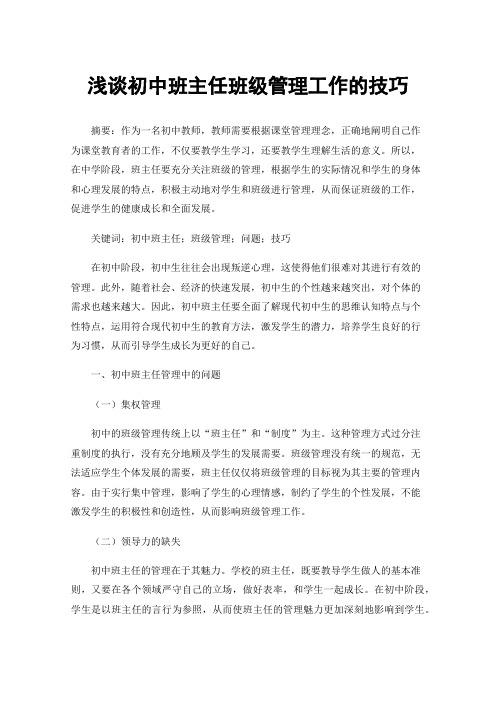 浅谈初中班主任班级管理工作的技巧

摘要：作为一名初中教师，教师需要根据课堂管理理念，正确地阐明自己作为课堂教育者的工作，不仅要教学生学习，还要教学生理解生活的意义。所以，在中学阶段，班主任要充分关注班级的管理，根据学生的实际情况和学生的身体和心理发展的特点，积极主动地对学生和班级进行管理，从而保证班级的工作，促进学生的健康成长和全面发展。

关键词：初中班主任；班级管理；问题；技巧

在初中阶段，初中生往往会出现叛逆心理，这使得他们很难对其进行有效的管理。此外，随着社会、经济的快速发展，初中生的个性越来越突出，对个体的需求也越来越大。因此，初中班主任要全面了解现代初中生的思维认知特点与个性特点，运用符合现代初中生的教育方法，激发学生的潜力，培养学生良好的行为习惯，从而引导学生成长为更好的自己。

一、初中班主任管理中的问题

（一）集权管理

初中的班级管理传统上以“班主任”和“制度”为主。这种管理方式过分注重制度的执行，没有充分地顾及学生的发展需要。班级管理没有统一的规范，无法适应学生个体发展的需要，班主任仅仅将班级管理的目标视为其主要的管理内容。由于实行集中管理，影响了学生的心理情感，制约了学生的个性发展，不能激发学生的积极性和创造性，从而影响班级管理工作。

（二）领导力的缺失

初中班主任的管理在于其魅力。学校的班主任，既要教导学生做人的基本准则，又要在各个领域严守自己的立场，做好表率，和学生一起成长。在初中阶段，学生是以班主任的言行为参照，从而使班主任的管理魅力更加深刻地影响到学生。